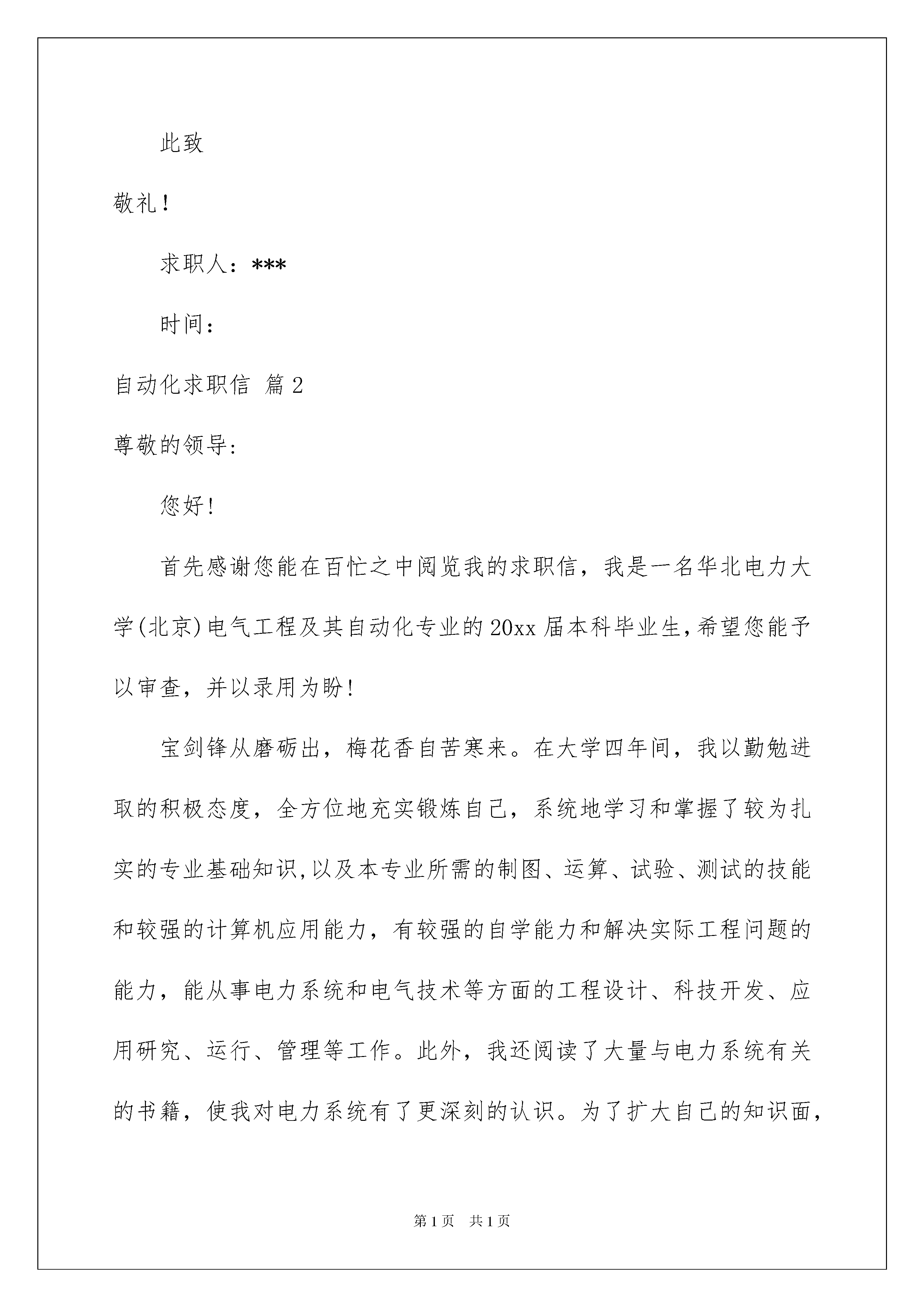 此致

敬礼！

求职人：***

时间：

自动化求职信 篇2

尊敬的领导：

您好！

首先感谢您能在百忙之中阅览我的求职信，我是一名华北电力大学(北京)电气工程及其自动化专业的20xx届本科毕业生,希望您能予以审查，并以录用为盼！

宝剑锋从磨砺出，梅花香自苦寒来。在大学四年间，我以勤勉进取的积极态度，全方位地充实锻炼自己，系统地学习和掌握了较为扎实的专业基础知识,以及本专业所需的制图、运算、试验、测试的技能和较强的计算机应用能力，有较强的自学能力和解决实际工程问题的能力，能从事电力系统和电气技术等方面的工程设计、科技开发、应用研究、运行、管理等工作。此外，我还阅读了大量与电力系统有关的书籍，使我对电力系统有了更深刻的认识。为了扩大自己的知识面，

第1页 共1页